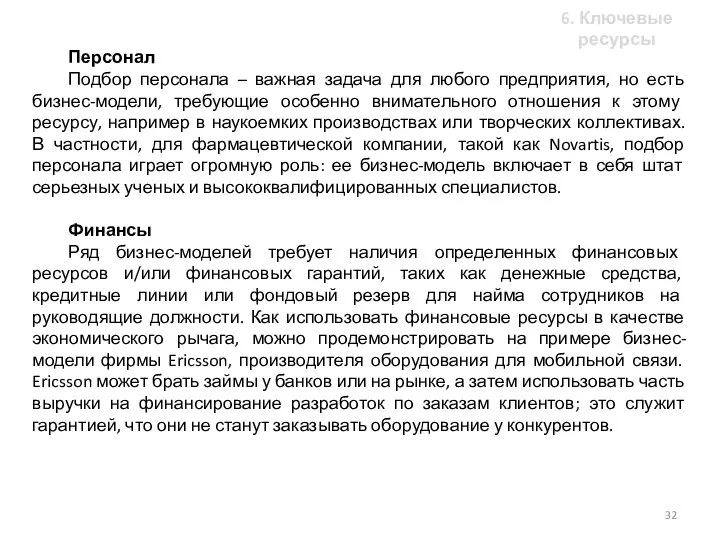 6. Ключевые ресурсы

Персонал

Подбор персонала – важная задача для любого предприятия, но есть бизнес-модели, требующие особенно внимательного отношения к этому ресурсу, например в наукоемких производствах или творческих коллективах. В частности, для фармацевтической компании, такой как Novartis, подбор персонала играет огромную роль: ее бизнес-модель включает в себя штат серьезных ученых и высококвалифицированных специалистов.

Финансы

Ряд бизнес-моделей требует наличия определенных финансовых ресурсов и/или финансовых гарантий, таких как денежные средства, кредитные линии или фондовый резерв для найма сотрудников на руководящие должности. Как использовать финансовые ресурсы в качестве экономического рычага, можно продемонстрировать на примере бизнес-модели фирмы Ericsson, производителя оборудования для мобильной связи. Ericsson может брать займы у банков или на рынке, а затем использовать часть выручки на финансирование разработок по заказам клиентов; это служит гарантией, что они не станут заказывать оборудование у конкурентов.

32